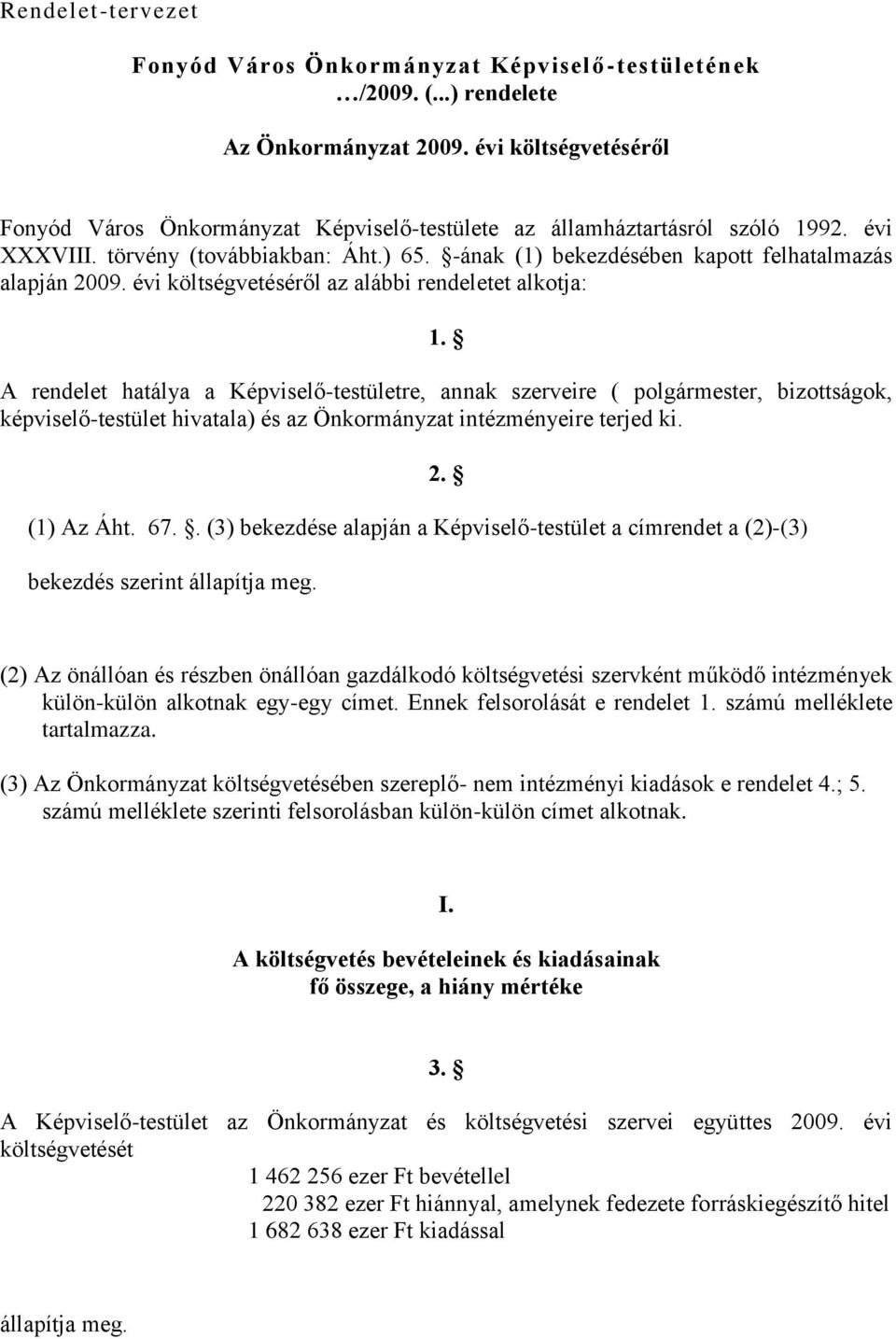 Rendelet-tervezet

Fonyód Város Önkormányzat Képviselő-testületének …/2009. (...) rendelete

Az Önkormányzat 2009. évi költségvetéséről

Fonyód Város Önkormányzat Képviselő-testülete az államháztartásról szóló 1992. évi XXXVIII. törvény (továbbiakban: Áht.) 65. §-ának (1) bekezdésében kapott felhatalmazás alapján 2009. évi költségvetéséről az alábbi rendeletet alkotja:

1. §

A rendelet hatálya a Képviselő-testületre, annak szerveire ( polgármester, bizottságok, képviselő-testület hivatala) és az Önkormányzat intézményeire terjed ki.

2. §

(1) Az Áht. 67. §. (3) bekezdése alapján a Képviselő-testület a címrendet a (2)-(3) bekezdés szerint állapítja meg.

(2) Az önállóan és részben önállóan gazdálkodó költségvetési szervként működő intézmények külön-külön alkotnak egy-egy címet. Ennek felsorolását e rendelet 1. számú melléklete tartalmazza.

(3) Az Önkormányzat költségvetésében szereplő- nem intézményi kiadások e rendelet 4.; 5. számú melléklete szerinti felsorolásban külön-külön címet alkotnak.

I.

A költségvetés bevételeinek és kiadásainak fő összege, a hiány mértéke

3. §

A Képviselő-testület az Önkormányzat és költségvetési szervei együttes 2009. évi költségvetését

1 462 256 ezer Ft bevétellel
220 382 ezer Ft hiánnyal, amelynek fedezete forráskiegészítő hitel
1 682 638 ezer Ft kiadással

állapítja meg.